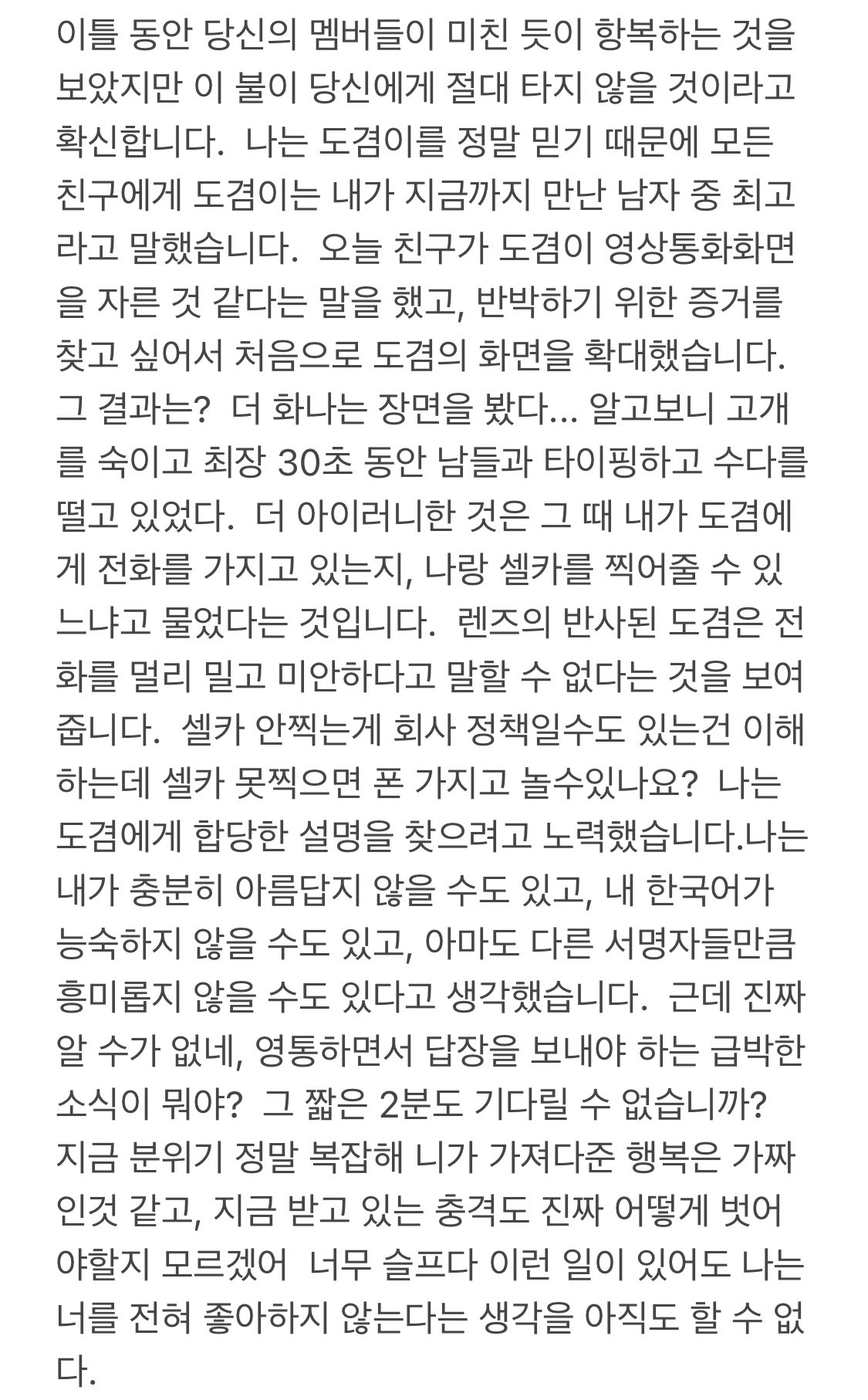 이틀 동안 당신의 멤버들이 미친 듯이 항복하는 것을 보았지만 이 불이 당신에게 절대 타지 않을 것이라고 확신합니다. 나는 도겸이를 정말 믿기 때문에 모든 친구에게 도겸이는 내가 지금까지 만난 남자 중 최고라고 말했습니다. 오늘 친구가 도겸이 영상통화화면을 자른 것 같다는 말을 했고, 반박하기 위한 증거를 찾고 싶어서 처음으로 도겸의 화면을 확대했습니다. 그 결과는? 더 화나는 장면을 봤다... 알고보니 고개를 숙이고 최장 30초 동안 남들과 타이핑하고 수다를 떨고 있었다. 더 아이러니한 것은 그 때 내가 도겸에게 전화를 가지고 있는지, 나랑 셀카를 찍어줄 수 있느냐고 물었다는 것입니다. 렌즈의 반사된 도겸은 전화를 멀리 밀고 미안하다고 말할 수 없다는 것을 보여줍니다. 셀카 안찍는게 회사 정책일수도 있는건 이해하는데 셀카 못찍으면 폰 가지고 놀수있나요? 나는 도겸에게 합당한 설명을 찾으려고 노력했습니다.나는 내가 충분히 아름답지 않을 수도 있고, 내 한국어가 능숙하지 않을 수도 있고, 아마도 다른 서명자들만큼 흥미롭지 않을 수도 있다고 생각했습니다. 근데 진짜 알 수가 없네, 영통하면서 답장을 보내야 하는 급박한 소식이 뭐야? 그 짧은 2분도 기다릴 수 없습니까? 지금 분위기 정말 복잡해 니가 가져다준 행복은 가짜인것 같고, 지금 받고 있는 충격도 진짜 어떻게 벗어야할지 모르겠어 너무 슬프다 이런 일이 있어도 나는 너를 전혀 좋아하지 않는다는 생각을 아직도 할 수 없다.